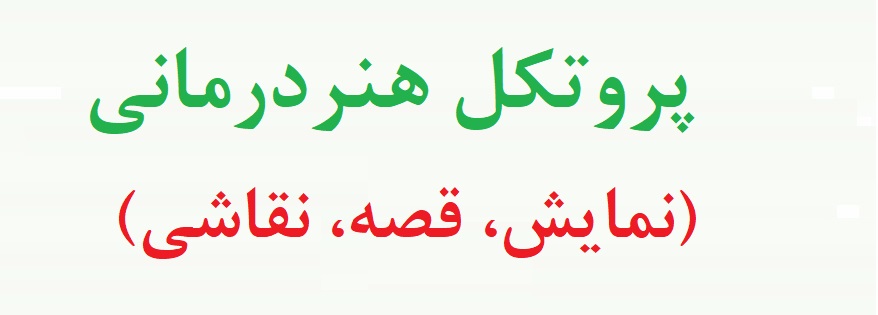 پروتکل هنردرمانی

(نمایش، قصه، نقاشی)